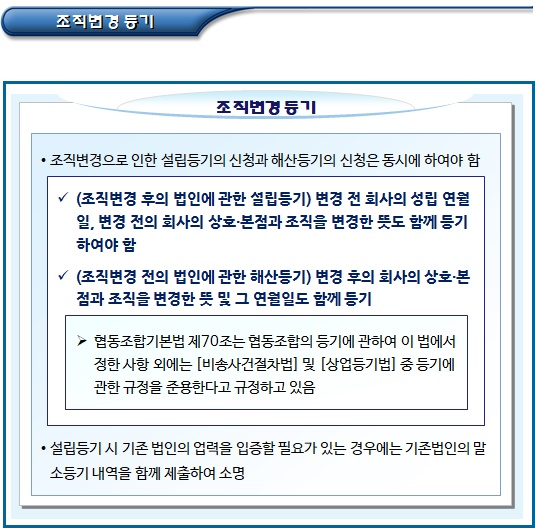 조직변경 등기

조직변경 등기

• 조직변경으로 인한 설립등기의 신청과 해산등기의 신청은 동시에 하여야 함

✓ (조직변경 후의 법인에 관한 설립등기) 변경 전 회사의 성립 연월일, 변경 전의 회사의 상호·본점과 조직을 변경한 뜻도 함께 등기하여야 함

✓ (조직변경 전의 법인에 관한 해산등기) 변경 후의 회사의 상호·본점과 조직을 변경한 뜻 및 그 연월일도 함께 등기

➢ 협동조합기본법 제70조는 협동조합의 등기에 관하여 이 법에서 정한 사항 외에는 [비송사건절차법] 및 [상업등기법] 중 등기에 관한 규정을 준용한다고 규정하고 있음

• 설립등기 시 기존 법인의 업력을 입증할 필요가 있는 경우에는 기존법인의 말소등기 내역을 함께 제출하여 소명